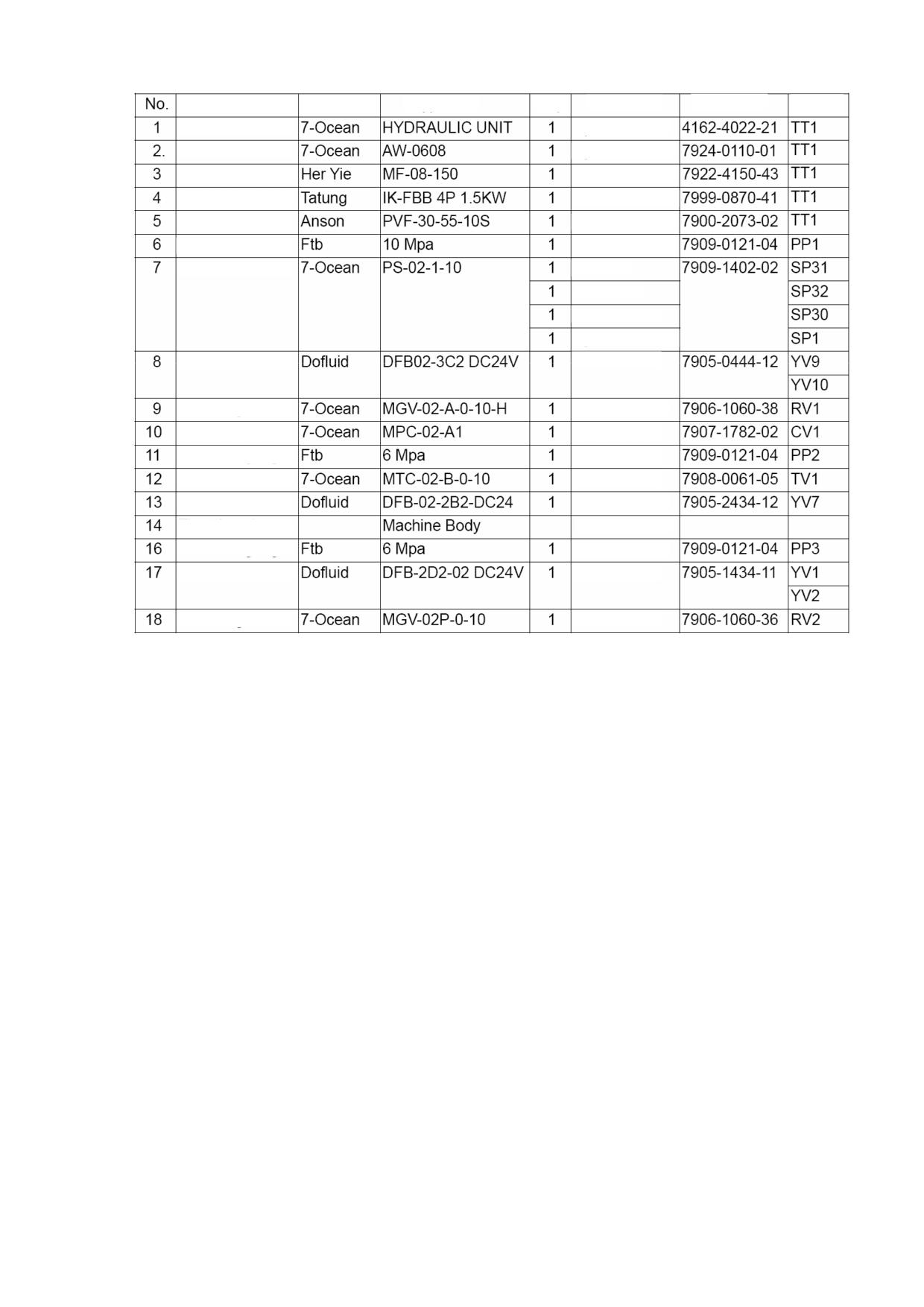 | No. | | | | | | | |
|---|---|---|---|---|---|---|---|
| 1 | | 7-Ocean | HYDRAULIC UNIT | 1 | | 4162-4022-21 | TT1 |
| 2. | | 7-Ocean | AW-0608 | 1 | | 7924-0110-01 | TT1 |
| 3 | | Her Yie | MF-08-150 | 1 | | 7922-4150-43 | TT1 |
| 4 | | Tatung | IK-FBB 4P 1.5KW | 1 | | 7999-0870-41 | TT1 |
| 5 | | Anson | PVF-30-55-10S | 1 | | 7900-2073-02 | TT1 |
| 6 | | Ftb | 10 Mpa | 1 | | 7909-0121-04 | PP1 |
| 7 | | 7-Ocean | PS-02-1-10 | 1 | | 7909-1402-02 | SP31 |
| | | | | 1 | | | SP32 |
| | | | | 1 | | | SP30 |
| | | | | 1 | | | SP1 |
| 8 | | Dofluid | DFB02-3C2 DC24V | 1 | | 7905-0444-12 | YV9 |
| | | | | | | | YV10 |
| 9 | | 7-Ocean | MGV-02-A-0-10-H | 1 | | 7906-1060-38 | RV1 |
| 10 | | 7-Ocean | MPC-02-A1 | 1 | | 7907-1782-02 | CV1 |
| 11 | | Ftb | 6 Mpa | 1 | | 7909-0121-04 | PP2 |
| 12 | | 7-Ocean | MTC-02-B-0-10 | 1 | | 7908-0061-05 | TV1 |
| 13 | | Dofluid | DFB-02-2B2-DC24 | 1 | | 7905-2434-12 | YV7 |
| 14 | | | Machine Body | | | | |
| 16 | | Ftb | 6 Mpa | 1 | | 7909-0121-04 | PP3 |
| 17 | | Dofluid | DFB-2D2-02 DC24V | 1 | | 7905-1434-11 | YV1 |
| | | | | | | | YV2 |
| 18 | | 7-Ocean | MGV-02P-0-10 | 1 | | 7906-1060-36 | RV2 |